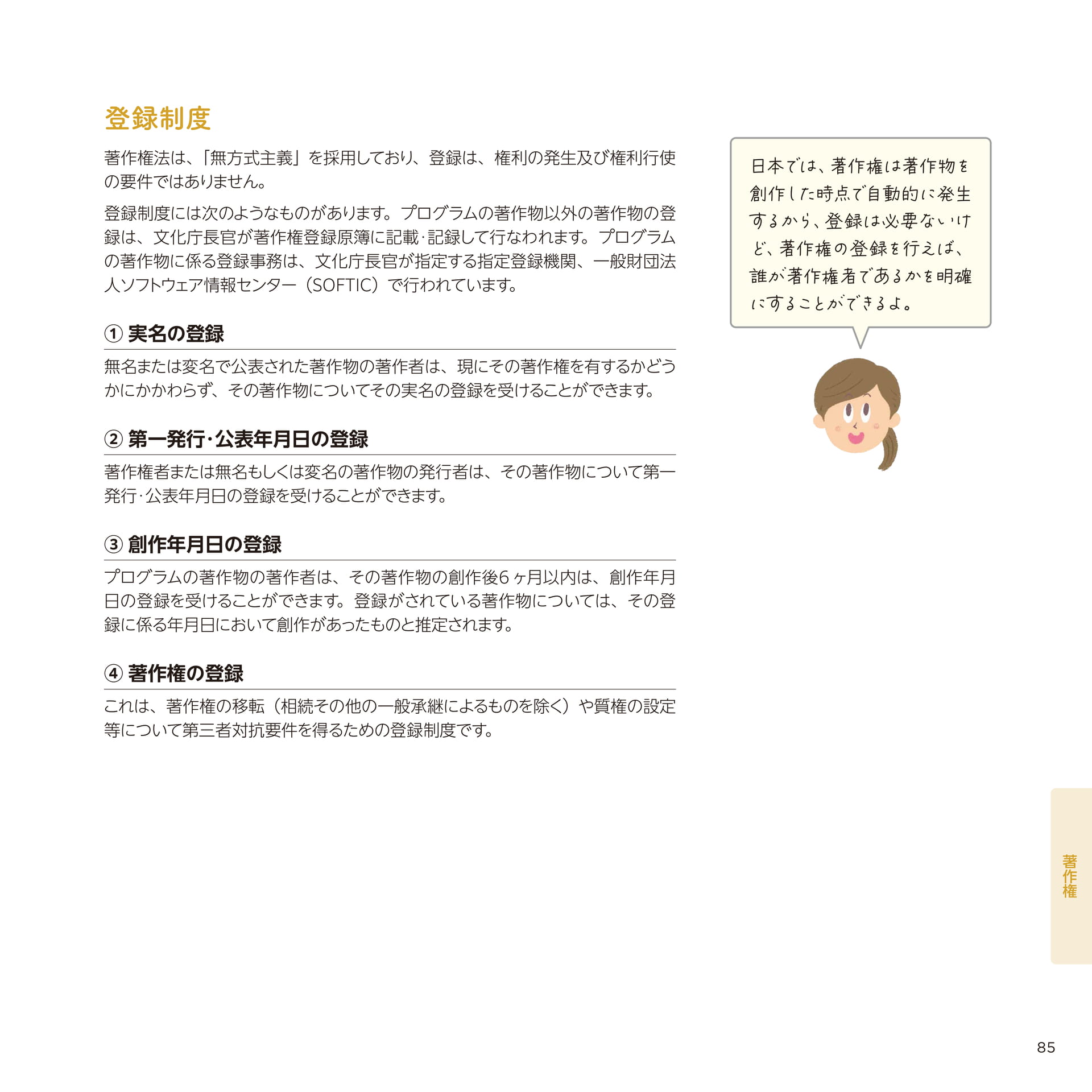 登録制度

著作権法は、「無方式主義」を採用しており、登録は、権利の発生及び権利行使の要件ではありません。

登録制度には次のようなものがあります。プログラムの著作物以外の著作物の登録は、文化庁長官が著作権登録原簿に記載·記録して行なわれます。プログラムの著作物に係る登録事務は、文化庁長官が指定する指定登録機関、一般財団法人ソフトウェア情報センター（SOFTIC）で行われています。

① 実名の登録

無名または変名で公表された著作物の著作者は、現にその著作権を有するかどうかにかかわらず、その著作物についてその実名の登録を受けることができます。

② 第一発行·公表年月日の登録

著作権者または無名もしくは変名の著作物の発行者は、その著作物について第一発行·公表年月日の登録を受けることができます。

③ 創作年月日の登録

プログラムの著作物の著作者は、その著作物の創作後6ヶ月以内は、創作年月日の登録を受けることができます。登録がされている著作物については、その登録に係る年月日において創作があったものと推定されます。

④ 著作権の登録

これは、著作権の移転（相続その他の一般承継によるものを除く）や質権の設定等について第三者対抗要件を得るための登録制度です。

日本では、著作権は著作物を創作した時点で自動的に発生するから、登録は必要ないけど、著作権の登録を行えば、誰が著作権者であるかを明確にすることができるよ。

著作権

85